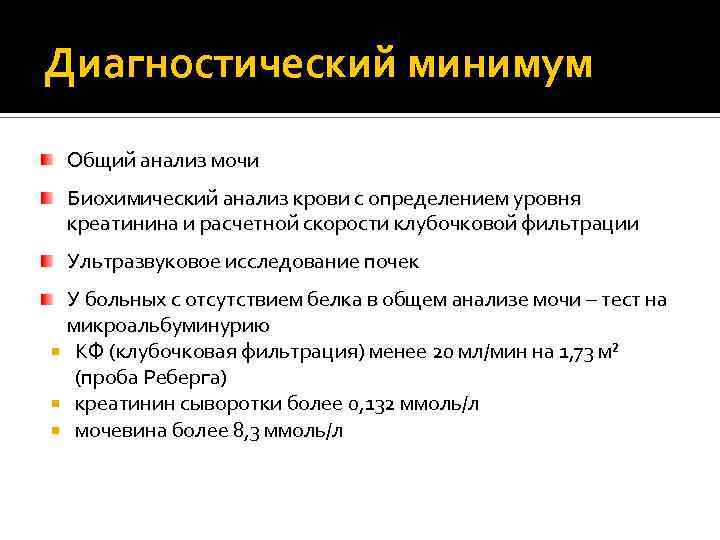 Диагностический минимум

Общий анализ мочи

Биохимический анализ крови с определением уровня креатинина и расчетной скорости клубочковой фильтрации

Ультразвуковое исследование почек

У больных с отсутствием белка в общем анализе мочи – тест на микроальбуминурию

КФ (клубочковая фильтрация) менее 20 мл/мин на 1,73 $м^2$ (проба Реберга)

креатинин сыворотки более 0,132 ммоль/л

мочевина более 8,3 ммоль/л